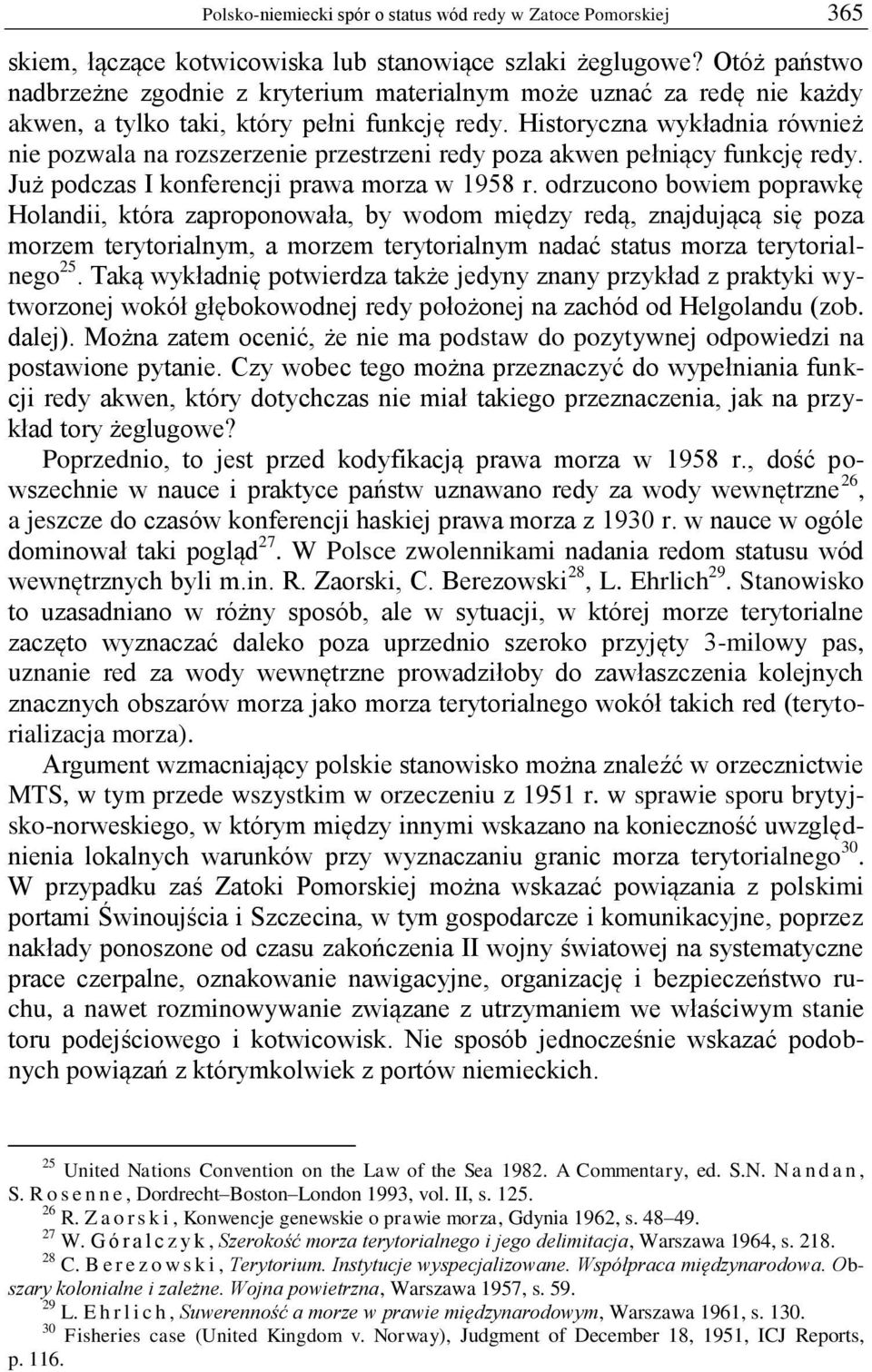 Polsko-niemiecki spór o status wód redy w Zatoce Pomorskiej 365

skiem, łączące kotwicowiska lub stanowiące szlaki żeglugowe? Otóż państwo nadbrzeżne zgodnie z kryterium materialnym może uznać za redę nie każdy akwen, a tylko taki, który pełni funkcję redy. Historyczna wykładnia również nie pozwala na rozszerzenie przestrzeni redy poza akwen pełniący funkcję redy. Już podczas I konferencji prawa morza w 1958 r. odrzucono bowiem poprawkę Holandii, która zaproponowała, by wodom między redą, znajdującą się poza morzem terytorialnym, a morzem terytorialnym nadać status morza terytorialnego$^{25}$. Taką wykładnię potwierdza także jedyny znany przykład z praktyki wytworzonej wokół głębokowodnej redy położonej na zachód od Helgolandu (zob. dalej). Można zatem ocenić, że nie ma podstaw do pozytywnej odpowiedzi na postawione pytanie. Czy wobec tego można przeznaczyć do wypełniania funkcji redy akwen, który dotychczas nie miał takiego przeznaczenia, jak na przykład tory żeglugowe?

Poprzednio, to jest przed kodyfikacją prawa morza w 1958 r., dość powszechnie w nauce i praktyce państw uznawano redy za wody wewnętrzne$^{26}$, a jeszcze do czasów konferencji haskiej prawa morza z 1930 r. w nauce w ogóle dominował taki pogląd$^{27}$. W Polsce zwolennikami nadania redom statusu wód wewnętrznych byli m.in. R. Zaorski, C. Berezowski$^{28}$, L. Ehrlich$^{29}$. Stanowisko to uzasadniano w różny sposób, ale w sytuacji, w której morze terytorialne zaczęto wyznaczać daleko poza uprzednio szeroko przyjęty 3-milowy pas, uznanie red za wody wewnętrzne prowadziłoby do zawłaszczenia kolejnych znacznych obszarów morza jako morza terytorialnego wokół takich red (terytorializacja morza).

Argument wzmacniający polskie stanowisko można znaleźć w orzecznictwie MTS, w tym przede wszystkim w orzeczeniu z 1951 r. w sprawie sporu brytyjsko-norweskiego, w którym między innymi wskazano na konieczność uwzględnienia lokalnych warunków przy wyznaczaniu granic morza terytorialnego$^{30}$. W przypadku zaś Zatoki Pomorskiej można wskazać powiązania z polskimi portami Świnoujścia i Szczecina, w tym gospodarcze i komunikacyjne, poprzez nakłady ponoszone od czasu zakończenia II wojny światowej na systematyczne prace czerpalne, oznakowanie nawigacyjne, organizację i bezpieczeństwo ruchu, a nawet rozminowywanie związane z utrzymaniem we właściwym stanie toru podejściowego i kotwicowisk. Nie sposób jednocześnie wskazać podobnych powiązań z którymkolwiek z portów niemieckich.

$^{25}$ United Nations Convention on the Law of the Sea 1982. A Commentary, ed. S.N. Nandan, S. Rosenne, Dordrecht–Boston–London 1993, vol. II, s. 125.
$^{26}$ R. Zaorski, Konwencje genewskie o prawie morza, Gdynia 1962, s. 48–49.
$^{27}$ W. Góralczyk, Szerokość morza terytorialnego i jego delimitacja, Warszawa 1964, s. 218.
$^{28}$ C. Berezowski, Terytorium. Instytucje wyspecjalizowane. Współpraca międzynarodowa. Obszary kolonialne i zależne. Wojna powietrzna, Warszawa 1957, s. 59.
$^{29}$ L. Ehrlich, Suwerenność a morze w prawie międzynarodowym, Warszawa 1961, s. 130.
$^{30}$ Fisheries case (United Kingdom v. Norway), Judgment of December 18, 1951, ICJ Reports, p. 116.